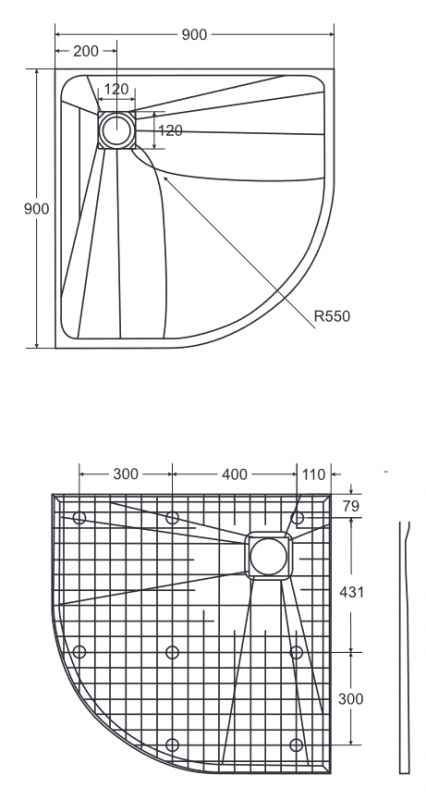 900
200
120
120
900
R550
300
400
110
79
431
300